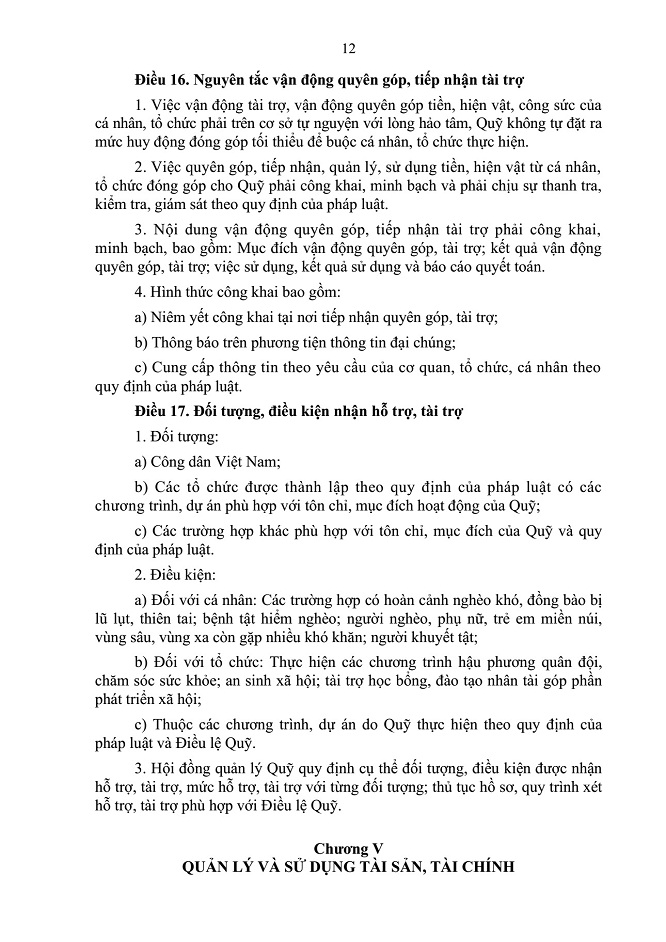 12

Điều 16. Nguyên tắc vận động quyên góp, tiếp nhận tài trợ

1. Việc vận động tài trợ, vận động quyên góp tiền, hiện vật, công sức của cá nhân, tổ chức phải trên cơ sở tự nguyện với lòng hảo tâm, Quỹ không tự đặt ra mức huy động đóng góp tối thiểu để buộc cá nhân, tổ chức thực hiện.

2. Việc quyên góp, tiếp nhận, quản lý, sử dụng tiền, hiện vật từ cá nhân, tổ chức đóng góp cho Quỹ phải công khai, minh bạch và phải chịu sự thanh tra, kiểm tra, giám sát theo quy định của pháp luật.

3. Nội dung vận động quyên góp, tiếp nhận tài trợ phải công khai, minh bạch, bao gồm: Mục đích vận động quyên góp, tài trợ; kết quả vận động quyên góp, tài trợ; việc sử dụng, kết quả sử dụng và báo cáo quyết toán.

4. Hình thức công khai bao gồm:

a) Niêm yết công khai tại nơi tiếp nhận quyên góp, tài trợ;

b) Thông báo trên phương tiện thông tin đại chúng;

c) Cung cấp thông tin theo yêu cầu của cơ quan, tổ chức, cá nhân theo quy định của pháp luật.

Điều 17. Đối tượng, điều kiện nhận hỗ trợ, tài trợ

1. Đối tượng:

a) Công dân Việt Nam;

b) Các tổ chức được thành lập theo quy định của pháp luật có các chương trình, dự án phù hợp với tôn chỉ, mục đích hoạt động của Quỹ;

c) Các trường hợp khác phù hợp với tôn chỉ, mục đích của Quỹ và quy định của pháp luật.

2. Điều kiện:

a) Đối với cá nhân: Các trường hợp có hoàn cảnh nghèo khó, đồng bào bị lũ lụt, thiên tai; bệnh tật hiểm nghèo; người nghèo, phụ nữ, trẻ em miền núi, vùng sâu, vùng xa còn gặp nhiều khó khăn; người khuyết tật;

b) Đối với tổ chức: Thực hiện các chương trình hậu phương quân đội, chăm sóc sức khỏe; an sinh xã hội; tài trợ học bổng, đào tạo nhân tài góp phần phát triển xã hội;

c) Thuộc các chương trình, dự án do Quỹ thực hiện theo quy định của pháp luật và Điều lệ Quỹ.

3. Hội đồng quản lý Quỹ quy định cụ thể đối tượng, điều kiện được nhận hỗ trợ, tài trợ, mức hỗ trợ, tài trợ với từng đối tượng; thủ tục hồ sơ, quy trình xét hỗ trợ, tài trợ phù hợp với Điều lệ Quỹ.

Chương V
QUẢN LÝ VÀ SỬ DỤNG TÀI SẢN, TÀI CHÍNH